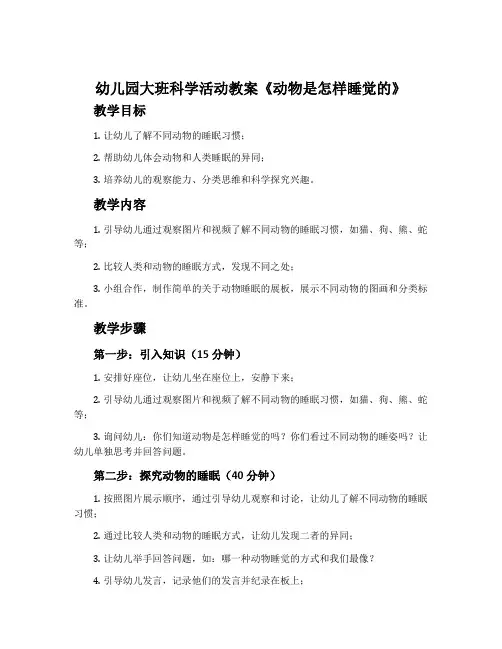 幼儿园大班科学活动教案《动物是怎样睡觉的》

教学目标

1. 让幼儿了解不同动物的睡眠习惯；

2. 帮助幼儿体会动物和人类睡眠的异同；

3. 培养幼儿的观察能力、分类思维和科学探究兴趣。

教学内容

1. 引导幼儿通过观察图片和视频了解不同动物的睡眠习惯，如猫、狗、熊、蛇等；

2. 比较人类和动物的睡眠方式，发现不同之处；

3. 小组合作，制作简单的关于动物睡眠的展板，展示不同动物的图画和分类标准。

教学步骤

第一步：引入知识（15 分钟）

1. 安排好座位，让幼儿坐在座位上，安静下来；

2. 引导幼儿通过观察图片和视频了解不同动物的睡眠习惯，如猫、狗、熊、蛇等；

3. 询问幼儿：你们知道动物是怎样睡觉的吗？你们看过不同动物的睡姿吗？让幼儿单独思考并回答问题。

第二步：探究动物的睡眠（40 分钟）

1. 按照图片展示顺序，通过引导幼儿观察和讨论，让幼儿了解不同动物的睡眠习惯；

2. 通过比较人类和动物的睡眠方式，让幼儿发现二者的异同；

3. 让幼儿举手回答问题，如：哪一种动物睡觉的方式和我们最像？

4. 引导幼儿发言，记录他们的发言并纪录在板上；